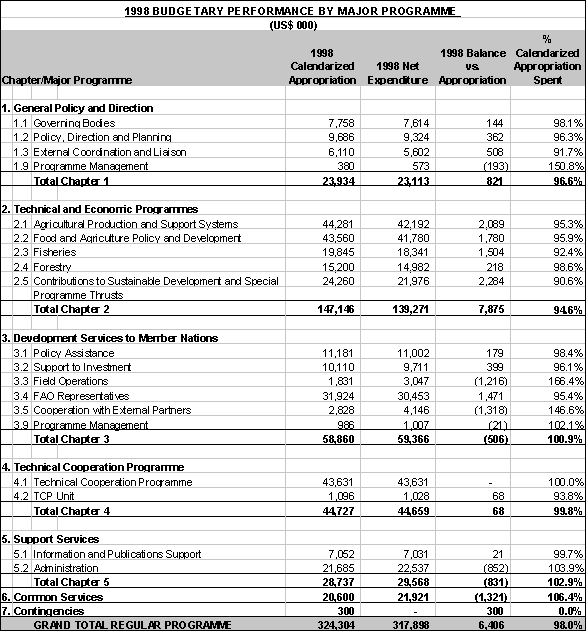 1998 BUDGETARY PERFORMANCE BY MAJOR PROGRAMME
(US$ 000)

| Chapter/Major Programme | 1998 Calendarized Appropriation | 1998 Net Expenditure | 1998 Balance vs. Appropriation | % Calendarized Appropriation Spent |
|---|---|---|---|---|
| 1. General Policy and Direction | | | | |
| 1.1 Governing Bodies | 7,758 | 7,614 | 144 | 98.1% |
| 1.2 Policy, Direction and Planning | 9,686 | 9,324 | 362 | 96.3% |
| 1.3 External Coordination and Liaison | 6,110 | 5,602 | 508 | 91.7% |
| 1.9 Programme Management | 380 | 573 | (193) | 150.8% |
| Total Chapter 1 | 23,934 | 23,113 | 821 | 96.6% |
| 2. Technical and Economic Programmes | | | | |
| 2.1 Agricultural Production and Support Systems | 44,281 | 42,192 | 2,089 | 95.3% |
| 2.2 Food and Agriculture Policy and Development | 43,560 | 41,780 | 1,780 | 95.9% |
| 2.3 Fisheries | 19,845 | 18,341 | 1,504 | 92.4% |
| 2.4 Forestry | 15,200 | 14,982 | 218 | 98.6% |
| 2.5 Contributions to Sustainable Development and Special Programme Thrusts | 24,260 | 21,976 | 2,284 | 90.6% |
| Total Chapter 2 | 147,146 | 139,271 | 7,875 | 94.6% |
| 3. Development Services to Member Nations | | | | |
| 3.1 Policy Assistance | 11,181 | 11,002 | 179 | 98.4% |
| 3.2 Support to Investment | 10,110 | 9,711 | 399 | 96.1% |
| 3.3 Field Operations | 1,831 | 3,047 | (1,216) | 166.4% |
| 3.4 FAO Representatives | 31,924 | 30,453 | 1,471 | 95.4% |
| 3.5 Cooperation with External Partners | 2,828 | 4,146 | (1,318) | 146.6% |
| 3.9 Programme Management | 986 | 1,007 | (21) | 102.1% |
| Total Chapter 3 | 58,860 | 59,366 | (506) | 100.9% |
| 4. Technical Cooperation Programme | | | | |
| 4.1 Technical Cooperation Programme | 43,631 | 43,631 | - | 100.0% |
| 4.2 TCP Unit | 1,096 | 1,028 | 68 | 93.8% |
| Total Chapter 4 | 44,727 | 44,659 | 68 | 99.8% |
| 5. Support Services | | | | |
| 5.1 Information and Publications Support | 7,052 | 7,031 | 21 | 99.7% |
| 5.2 Administration | 21,685 | 22,537 | (852) | 103.9% |
| Total Chapter 5 | 28,737 | 29,568 | (831) | 102.9% |
| 6. Common Services | 20,600 | 21,921 | (1,321) | 106.4% |
| 7. Contingencies | 300 | - | 300 | 0.0% |
| GRAND TOTAL REGULAR PROGRAMME | 324,304 | 317,898 | 6,406 | 98.0% |